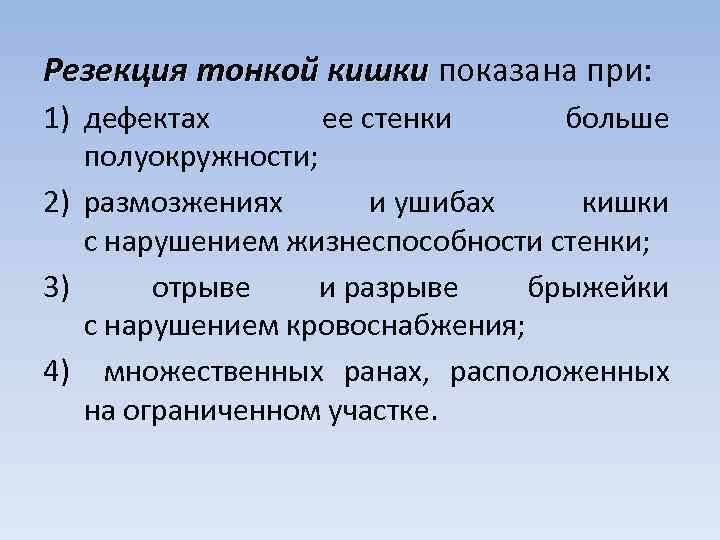 Резекция тонкой кишки показана при:

1) дефектах ее стенки больше полуокружности;

2) размозжениях и ушибах кишки с нарушением жизнеспособности стенки;

3) отрыве и разрыве брыжейки с нарушением кровоснабжения;

4) множественных ранах, расположенных на ограниченном участке.